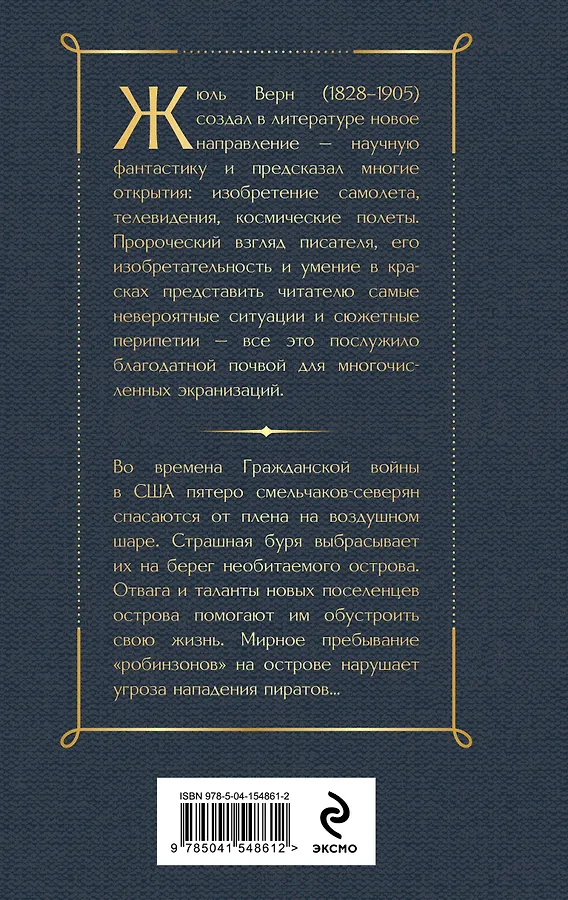 Жюль Верн (1828–1905) создал в литературе новое направление — научную фантастику и предсказал многие открытия: изобретение самолета, телевидения, космические полеты. Пророческий взгляд писателя, его изобретательность и умение в красках представить читателю самые невероятные ситуации и сюжетные перипетии — все это послужило благодатной почвой для многочисленных экранизаций.

Во времена Гражданской войны в США пятеро смельчаков-северян спасаются от плена на воздушном шаре. Страшная буря выбрасывает их на берег необитаемого острова. Отвага и таланты новых поселенцев острова помогают им обустроить свою жизнь. Мирное пребывание «робинзонов» на острове нарушает угроза нападения пиратов...

ISBN 978-5-04-154861-2

9 785041 548612 >

ЭКСМО